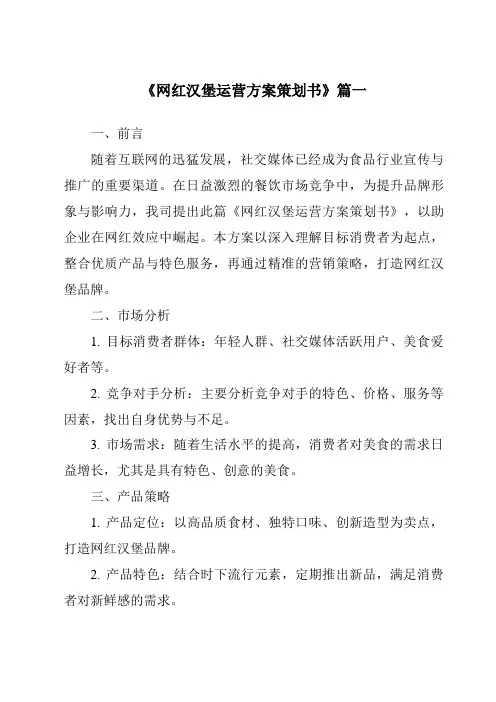 《网红汉堡运营方案策划书》篇一

一、前言

随着互联网的迅猛发展，社交媒体已经成为食品行业宣传与推广的重要渠道。在日益激烈的餐饮市场竞争中，为提升品牌形象与影响力，我司提出此篇《网红汉堡运营方案策划书》，以助企业在网红效应中崛起。本方案以深入理解目标消费者为起点，整合优质产品与特色服务，再通过精准的营销策略，打造网红汉堡品牌。

二、市场分析

1. 目标消费者群体：年轻人群、社交媒体活跃用户、美食爱好者等。

2. 竞争对手分析：主要分析竞争对手的特色、价格、服务等因素，找出自身优势与不足。

3. 市场需求：随着生活水平的提高，消费者对美食的需求日益增长，尤其是具有特色、创意的美食。

三、产品策略

1. 产品定位：以高品质食材、独特口味、创新造型为卖点，打造网红汉堡品牌。

2. 产品特色：结合时下流行元素，定期推出新品，满足消费者对新鲜感的需求。